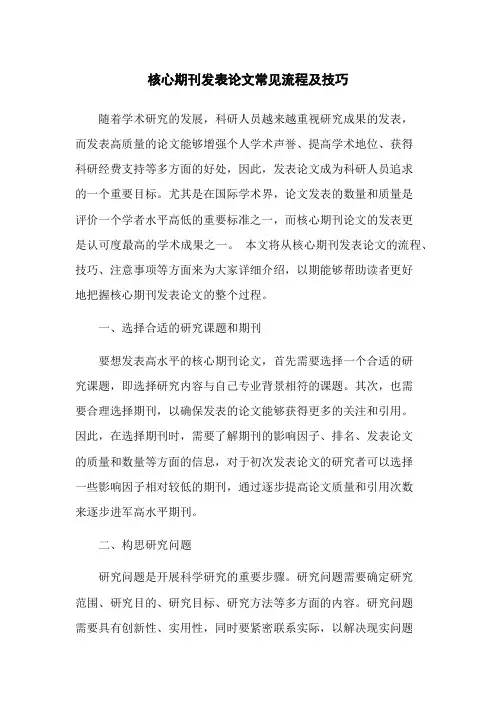 核心期刊发表论文常见流程及技巧

随着学术研究的发展，科研人员越来越重视研究成果的发表，而发表高质量的论文能够增强个人学术声誉、提高学术地位、获得科研经费支持等多方面的好处，因此，发表论文成为科研人员追求的一个重要目标。尤其是在国际学术界，论文发表的数量和质量是评价一个学者水平高低的重要标准之一，而核心期刊论文的发表更是认可度最高的学术成果之一。 本文将从核心期刊发表论文的流程、技巧、注意事项等方面来为大家详细介绍，以期能够帮助读者更好地把握核心期刊发表论文的整个过程。

一、选择合适的研究课题和期刊

要想发表高水平的核心期刊论文，首先需要选择一个合适的研究课题，即选择研究内容与自己专业背景相符的课题。其次，也需要合理选择期刊，以确保发表的论文能够获得更多的关注和引用。因此，在选择期刊时，需要了解期刊的影响因子、排名、发表论文的质量和数量等方面的信息，对于初次发表论文的研究者可以选择一些影响因子相对较低的期刊，通过逐步提高论文质量和引用次数来逐步进军高水平期刊。

二、构思研究问题

研究问题是开展科学研究的重要步骤。研究问题需要确定研究范围、研究目的、研究目标、研究方法等多方面的内容。研究问题需要具有创新性、实用性，同时要紧密联系实际，以解决现实问题